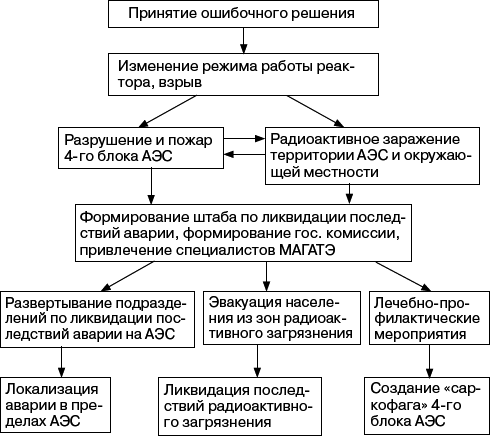 Принятие ошибочного решения

Изменение режима работы реактора, взрыв

Разрушение и пожар 4-го блока АЭС

Радиоактивное заражение территории АЭС и окружающей местности

Формирование штаба по ликвидации последствий аварии, формирование гос. комиссии, привлечение специалистов МАГАТЭ

Развертывание подразделений по ликвидации последствий аварии на АЭС

Эвакуация населения из зон радиоактивного загрязнения

Лечебно-профилактические мероприятия

Локализация аварии в пределах АЭС

Ликвидация последствий радиоактивного загрязнения

Создание «саркофага» 4-го блока АЭС